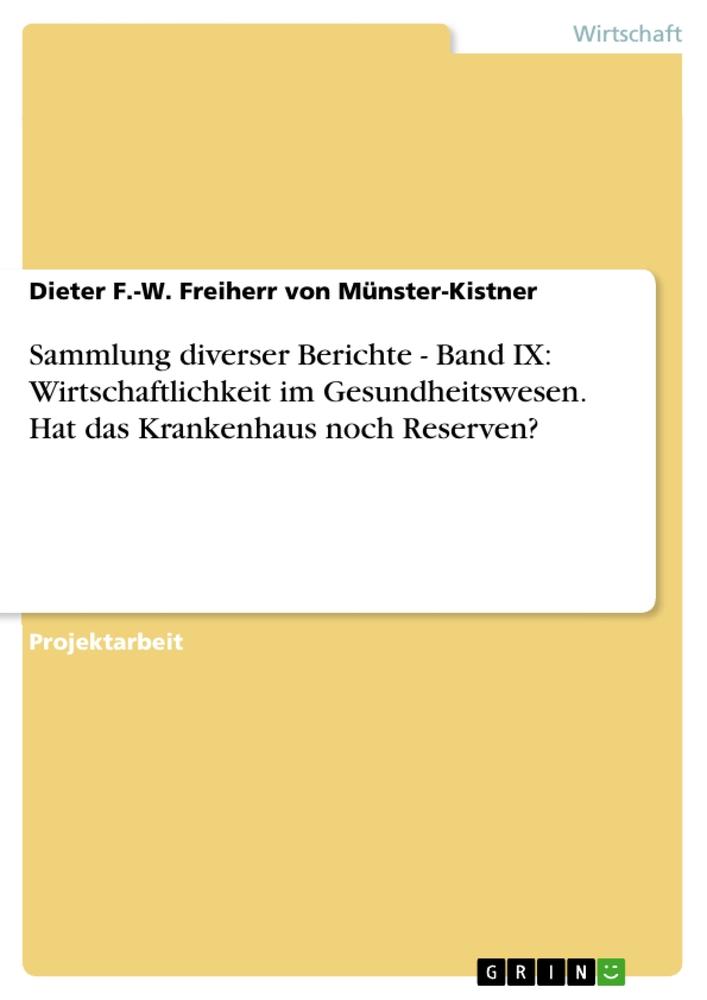 Wirtschaft

Dieter F.-W. Freiherr von Münster-Kistner

Sammlung diverser Berichte - Band IX: Wirtschaftlichkeit im Gesundheitswesen. Hat das Krankenhaus noch Reserven?

Projektarbeit

GRIN